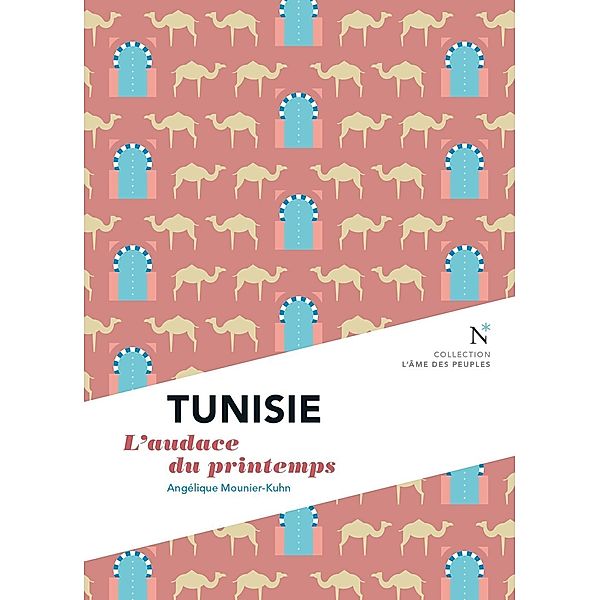 N*

COLLECTION
L'ÂME DES PEUPLES

TUNISIE

L'audace du printemps

Angélique Mounier-Kuhn